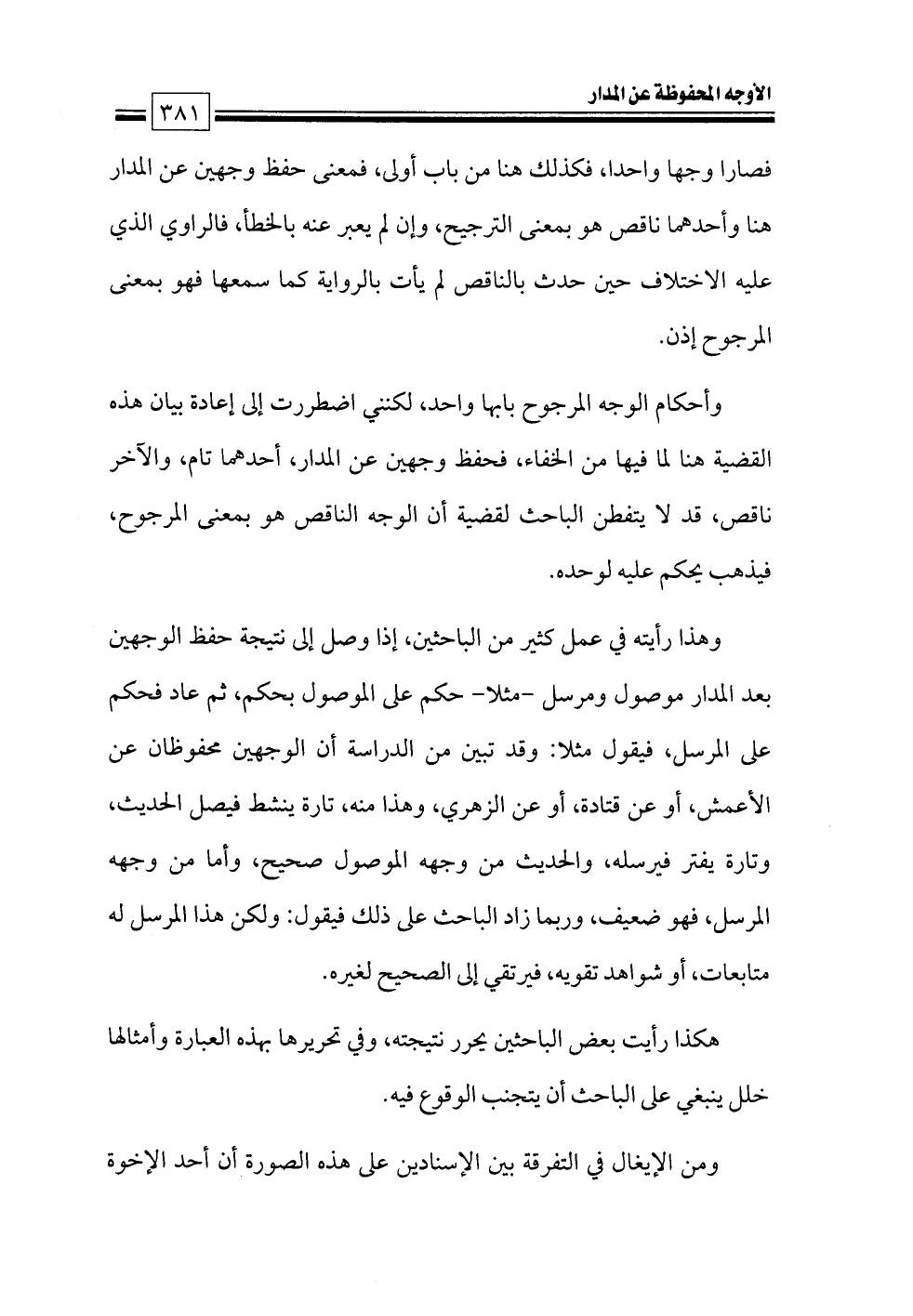 الأوجه المحفوظة عن المدار

٣٨١

فصارا وجها واحدا، فكذلك هنا من باب أولى، فمعنى حفظ وجهين عن المدار هنا وأحدهما ناقص هو بمعنى الترجيح، وإن لم يعبر عنه بالخطأ، فالراوي الذي عليه الاختلاف حين حدث بالناقص لم يأت بالرواية كما سمعها فهو بمعنى المرجوح إذن.

وأحكام الوجه المرجوح بابها واحد، لكنني اضطررت إلى إعادة بيان هذه القضية هنا لما فيها من الخفاء، فحفظ وجهين عن المدار، أحدهما تام، والآخر ناقص، قد لا يتفطن الباحث لقضية أن الوجه الناقص هو بمعنى المرجوح، فيذهب يحكم عليه لوحده.

وهذا رأيته في عمل كثير من الباحثين، إذا وصل إلى نتيجة حفظ الوجهين بعد المدار موصول ومرسل -مثلا- حكم على الموصول بحكم، ثم عاد فحكم على المرسل، فيقول مثلا: وقد تبين من الدراسة أن الوجهين محفوظان عن الأعمش، أو عن قتادة، أو عن الزهري، وهذا منه، تارة ينشط فيصل الحديث، وتارة يفتر فيرسله، والحديث من وجهه الموصول صحيح، وأما من وجهه المرسل، فهو ضعيف، وربما زاد الباحث على ذلك فيقول: ولكن هذا المرسل له متابعات، أو شواهد تقويه، فيرتقي إلى الصحيح لغيره.

هكذا رأيت بعض الباحثين يحرر نتيجته، وفي تحريرها بهذه العبارة وأمثالها خلل ينبغي على الباحث أن يتجنب الوقوع فيه.

ومن الإيغال في التفرقة بين الإسنادين على هذه الصورة أن أحد الإخوة